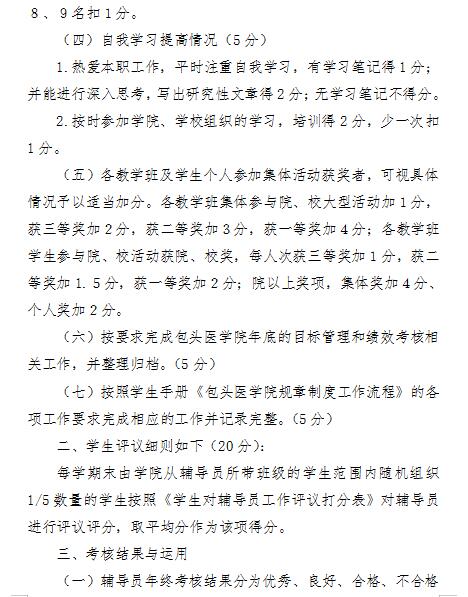 8、9名扣1分。

（四）自我学习提高情况（5分）

1.热爱本职工作，平时注重自我学习，有学习笔记得1分；并能进行深入思考，写出研究性文章得2分；无学习笔记不得分。

2.按时参加学院、学校组织的学习，培训得2分，少一次扣1分。

（五）各教学班及学生个人参加集体活动获奖者，可视具体情况予以适当加分。各教学班集体参与院、校大型活动加1分，获三等奖加2分，获二等奖加3分，获一等奖加4分；各教学班学生参与院、校活动获院、校奖，每人次获三等奖加1分，获二等奖加1.5分，获一等奖加2分；院以上奖项，集体奖加4分、个人奖加2分。

（六）按要求完成包头医学院年底的目标管理和绩效考核相关工作，并整理归档。（5分）

（七）按照学生手册《包头医学院规章制度工作流程》的各项工作要求完成相应的工作并记录完整。（5分）

二、学生评议细则如下（20分）：

每学期末由学院从辅导员所带班级的学生范围内随机组织1/5数量的学生按照《学生对辅导员工作评议打分表》对辅导员进行评议评分，取平均分作为该项得分。

三、考核结果与运用

（一）辅导员年终考核结果分为优秀、良好、合格、不合格